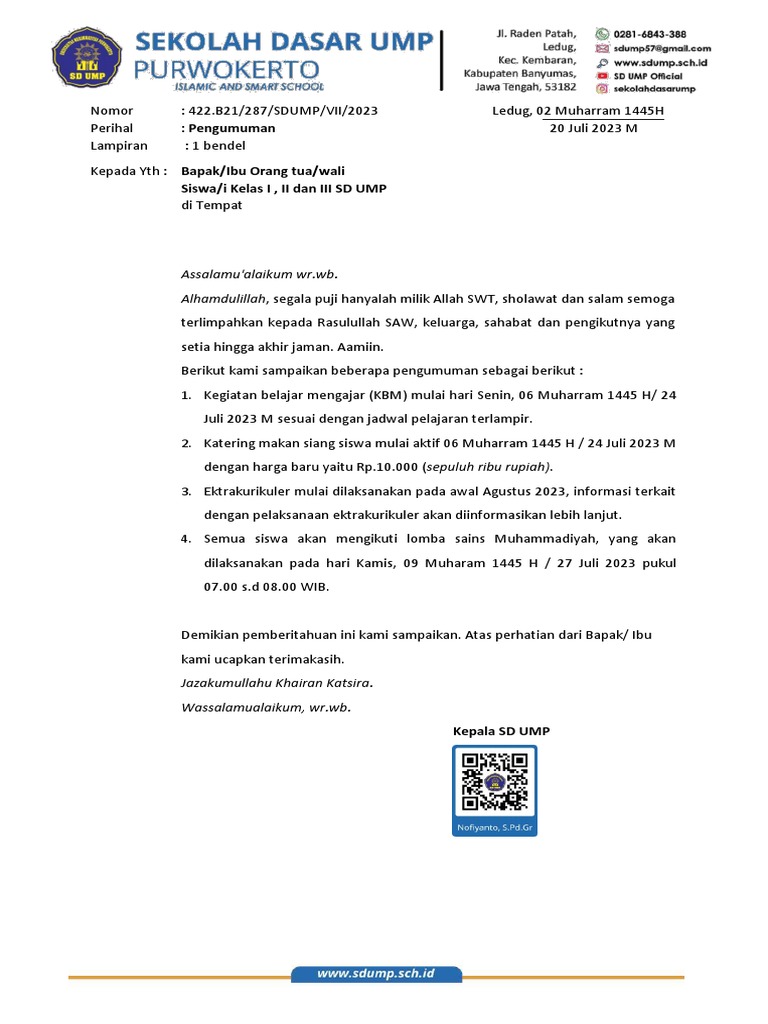 SD UMP

SEKOLAH DASAR UMP
PURWOKERTO
ISLAMIC AND SMART SCHOOL

Jl. Raden Patah, Ledug, Kec. Kembaran, Kabupaten Banyumas, Jawa Tengah, 53182

0281-6843-388
sdump57@gmail.com
www.sdump.sch.id
SD UMP Official
sekolahdasarump

Nomor : 422.B21/287/SDUMP/VII/2023
Perihal : Pengumuman
Lampiran : 1 bendel

Ledug, 02 Muharram 1445H
20 Juli 2023 M

Kepada Yth : Bapak/Ibu Orang tua/wali
Siswa/i Kelas I , II dan III SD UMP
di Tempat

Assalamu'alaikum wr.wb.

Alhamdulillah, segala puji hanyalah milik Allah SWT, sholawat dan salam semoga terlimpahkan kepada Rasulullah SAW, keluarga, sahabat dan pengikutnya yang setia hingga akhir jaman. Aamiin.

Berikut kami sampaikan beberapa pengumuman sebagai berikut :

1. Kegiatan belajar mengajar (KBM) mulai hari Senin, 06 Muharram 1445 H/ 24 Juli 2023 M sesuai dengan jadwal pelajaran terlampir.
2. Katering makan siang siswa mulai aktif 06 Muharram 1445 H / 24 Juli 2023 M dengan harga baru yaitu Rp.10.000 (sepuluh ribu rupiah).
3. Ektrakurikuler mulai dilaksanakan pada awal Agustus 2023, informasi terkait dengan pelaksanaan ektrakurikuler akan diinformasikan lebih lanjut.
4. Semua siswa akan mengikuti lomba sains Muhammadiyah, yang akan dilaksanakan pada hari Kamis, 09 Muharam 1445 H / 27 Juli 2023 pukul 07.00 s.d 08.00 WIB.

Demikian pemberitahuan ini kami sampaikan. Atas perhatian dari Bapak/ Ibu kami ucapkan terimakasih.
Jazakumullahu Khairan Katsira.
Wassalamualaikum, wr.wb.

Kepala SD UMP

Nofiyanto, S.Pd.Gr

www.sdump.sch.id